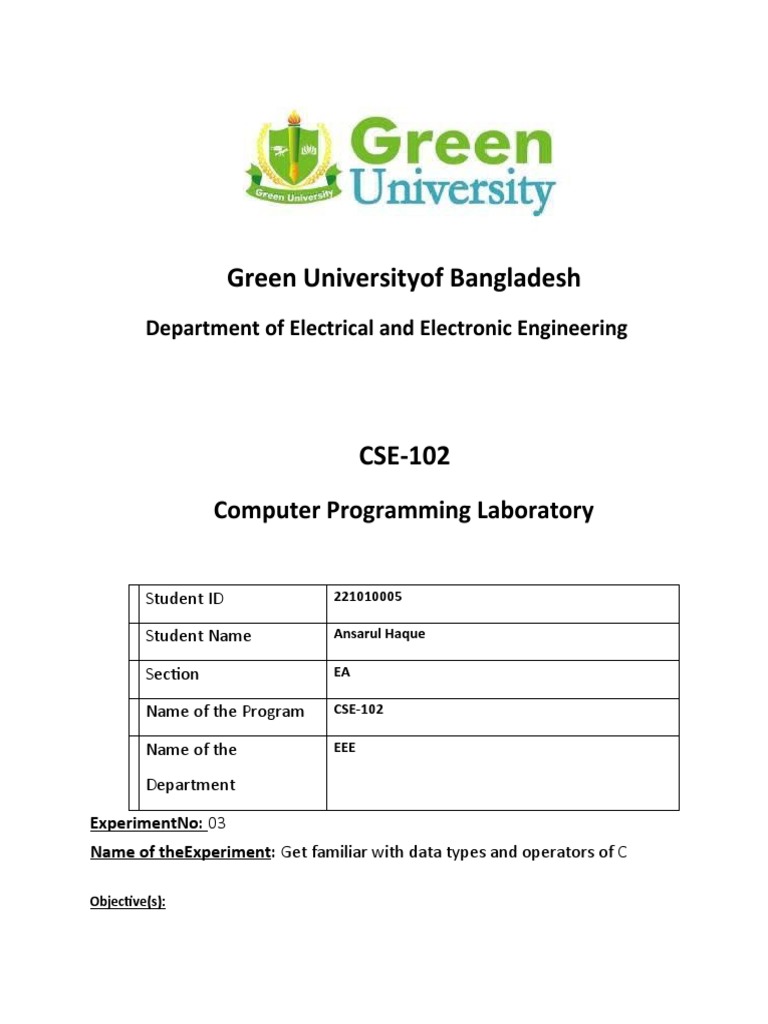 Green University

Green University

Green Universityof Bangladesh

Department of Electrical and Electronic Engineering

CSE-102

Computer Programming Laboratory

| Student ID | 221010005 |
|---|---|
| Student Name | Ansarul Haque |
| Section | EA |
| Name of the Program | CSE-102 |
| Name of the Department | EEE |

ExperimentNo: 03

Name of theExperiment: Get familiar with data types and operators of C

Objective(s):